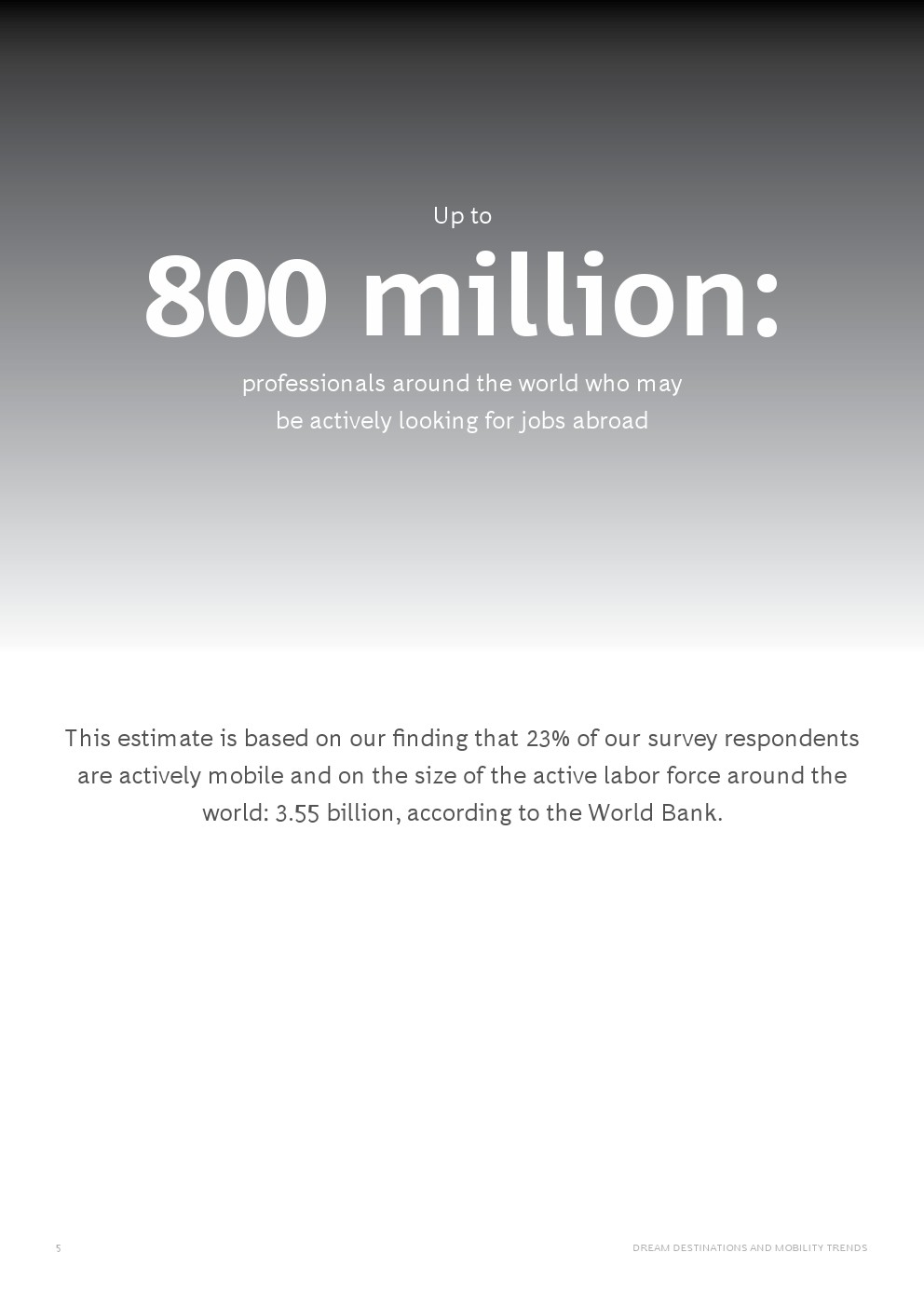 Up to

800 million:

professionals around the world who may be actively looking for jobs abroad

This estimate is based on our finding that 23% of our survey respondents are actively mobile and on the size of the active labor force around the world: 3.55 billion, according to the World Bank.

5

DREAM DESTINATIONS AND MOBILITY TRENDS